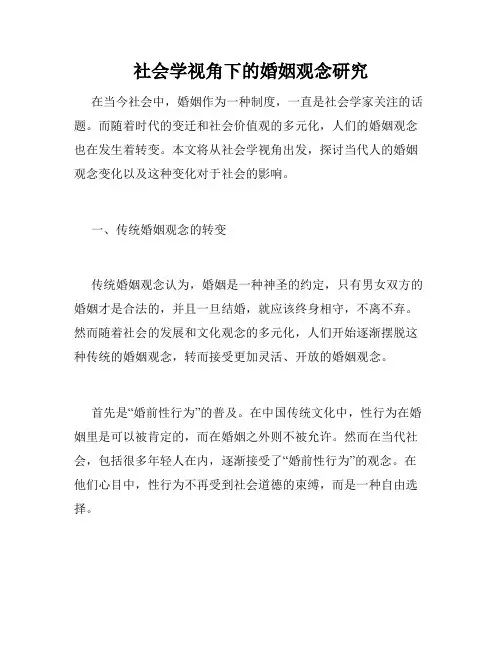 社会学视角下的婚姻观念研究

在当今社会中，婚姻作为一种制度，一直是社会学家关注的话题。而随着时代的变迁和社会价值观的多元化，人们的婚姻观念也在发生着转变。本文将从社会学视角出发，探讨当代人的婚姻观念变化以及这种变化对于社会的影响。

一、传统婚姻观念的转变

传统婚姻观念认为，婚姻是一种神圣的约定，只有男女双方的婚姻才是合法的，并且一旦结婚，就应该终身相守，不离不弃。然而随着社会的发展和文化观念的多元化，人们开始逐渐摆脱这种传统的婚姻观念，转而接受更加灵活、开放的婚姻观念。

首先是“婚前性行为”的普及。在中国传统文化中，性行为在婚姻里是可以被肯定的，而在婚姻之外则不被允许。然而在当代社会，包括很多年轻人在内，逐渐接受了“婚前性行为”的观念。在他们心目中，性行为不再受到社会道德的束缚，而是一种自由选择。